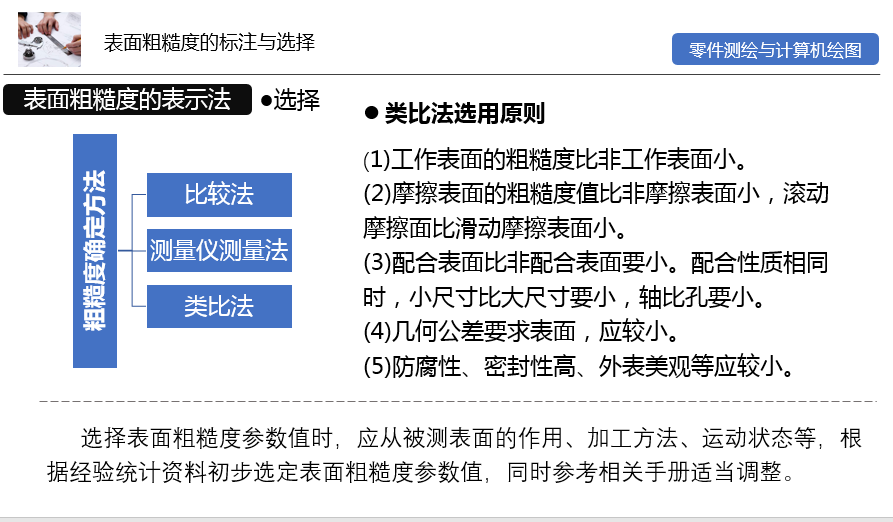 表面粗糙度的标注与选择

零件测绘与计算机绘图

表面粗糙度的表示法

•选择

粗糙度确定方法

比较法

测量仪测量法

类比法

• 类比法选用原则

(1)工作表面的粗糙度比非工作表面小。

(2)摩擦表面的粗糙度值比非摩擦表面小，滚动摩擦面比滑动摩擦表面小。

(3)配合表面比非配合表面要小。配合性质相同时，小尺寸比大尺寸要小，轴比孔要小。

(4)几何公差要求表面，应较小。

(5)防腐性、密封性高、外表美观等应较小。

选择表面粗糙度参数值时，应从被测表面的作用、加工方法、运动状态等，根据经验统计资料初步选定表面粗糙度参数值，同时参考相关手册适当调整。